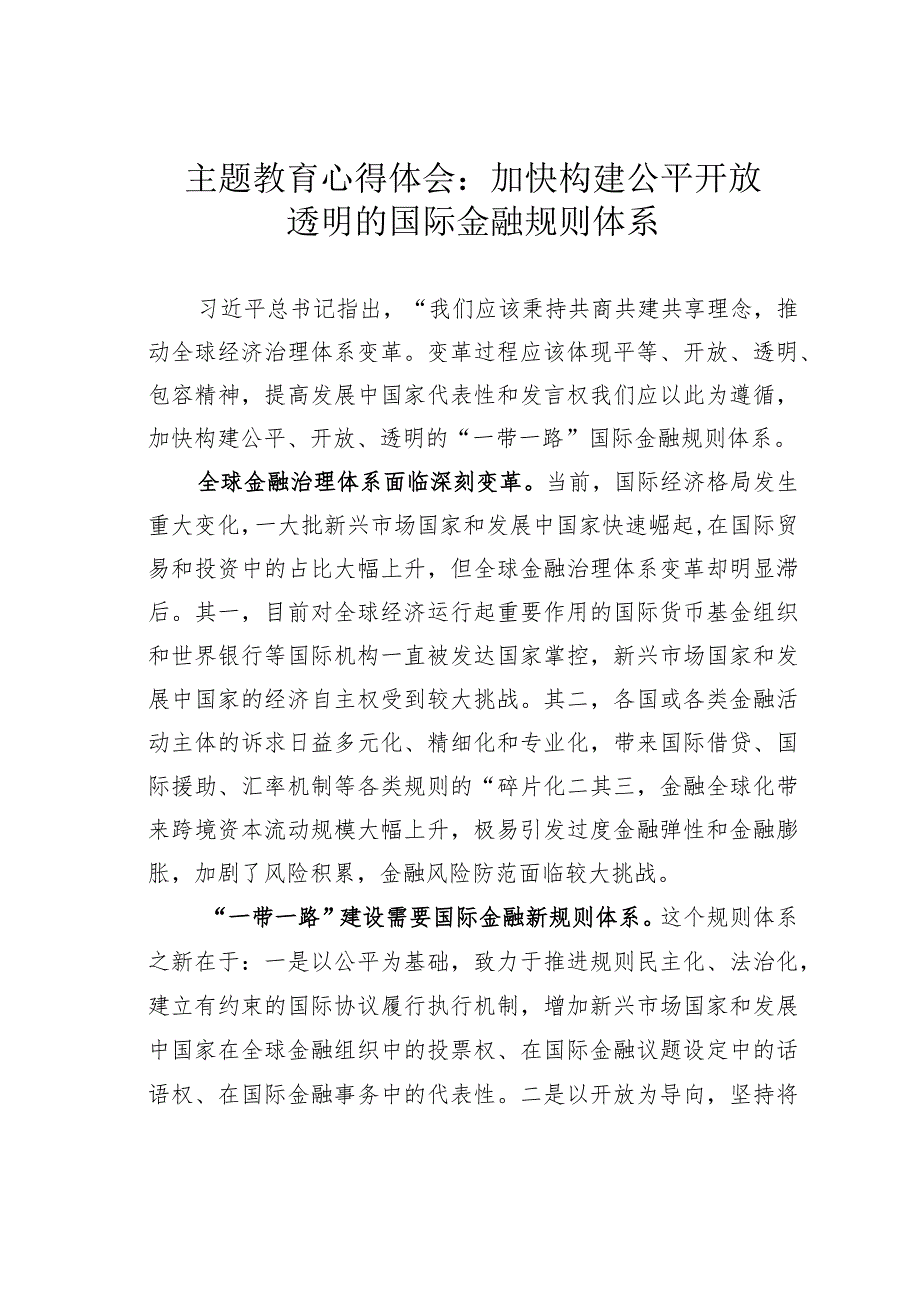 主题教育心得体会：加快构建公平开放透明的国际金融规则体系

习近平总书记指出，“我们应该秉持共商共建共享理念，推动全球经济治理体系变革。变革过程应该体现平等、开放、透明、包容精神，提高发展中国家代表性和发言权我们应以此为遵循，加快构建公平、开放、透明的“一带一路”国际金融规则体系。

全球金融治理体系面临深刻变革。当前，国际经济格局发生重大变化，一大批新兴市场国家和发展中国家快速崛起，在国际贸易和投资中的占比大幅上升，但全球金融治理体系变革却明显滞后。其一，目前对全球经济运行起重要作用的国际货币基金组织和世界银行等国际机构一直被发达国家掌控，新兴市场国家和发展中国家的经济自主权受到较大挑战。其二，各国或各类金融活动主体的诉求日益多元化、精细化和专业化，带来国际借贷、国际援助、汇率机制等各类规则的“碎片化二其三，金融全球化带来跨境资本流动规模大幅上升，极易引发过度金融弹性和金融膨胀，加剧了风险积累，金融风险防范面临较大挑战。

“一带一路”建设需要国际金融新规则体系。这个规则体系之新在于：一是以公平为基础，致力于推进规则民主化、法治化，建立有约束的国际协议履行执行机制，增加新兴市场国家和发展中国家在全球金融组织中的投票权、在国际金融议题设定中的话语权、在国际金融事务中的代表性。二是以开放为导向，坚持将